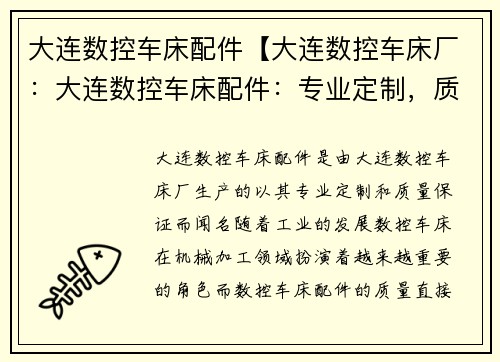 大连数控车床配件【大连数控车床厂：大连数控车床配件：专业定制，质

大连数控车床配件是由大连数控车床厂生产的以其专业定制和质量保证而闻名随着工业的发展数控车床在机械加工领域扮演着越来越重要的角色而数控车床配件的质量直接